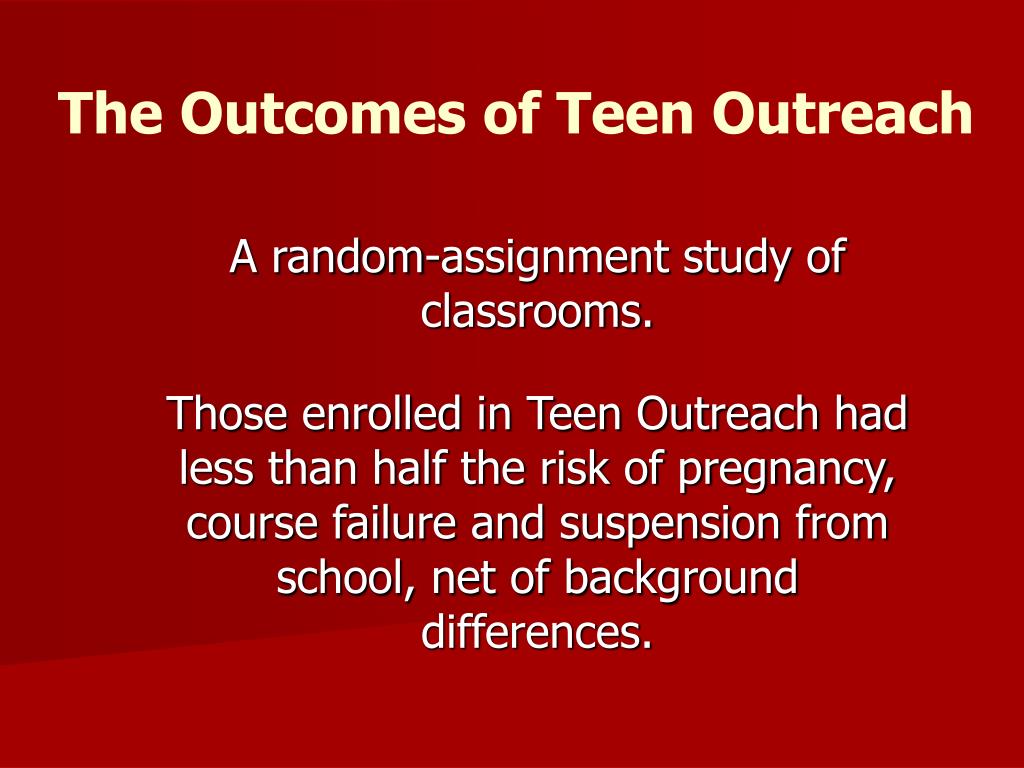 The Outcomes of Teen Outreach

A random-assignment study of classrooms.

Those enrolled in Teen Outreach had less than half the risk of pregnancy, course failure and suspension from school, net of background differences.